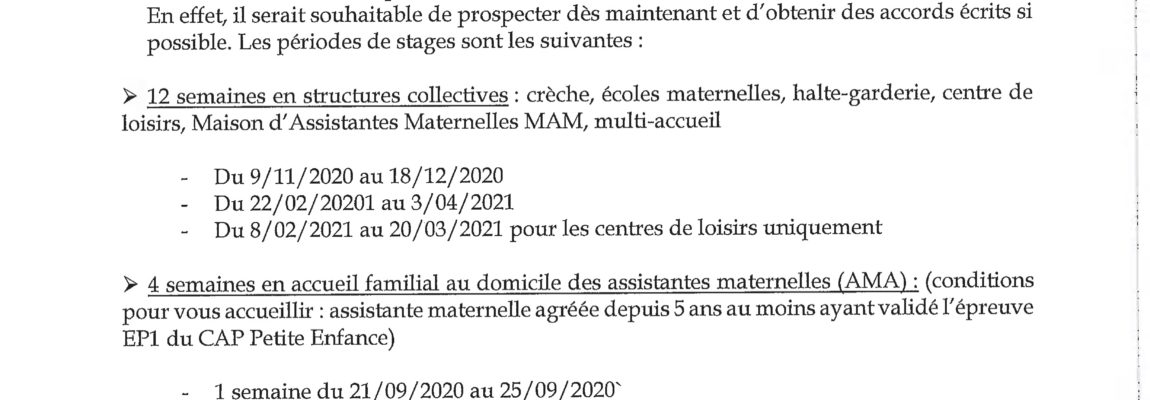 En effet, il serait souhaitable de prospecter dès maintenant et d'obtenir des accords écrits si possible. Les périodes de stages sont les suivantes :

➢ 12 semaines en structures collectives : crèche, écoles maternelles, halte-garderie, centre de loisirs, Maison d'Assistantes Maternelles MAM, multi-accueil

- Du 9/11/2020 au 18/12/2020
- Du 22/02/20201 au 3/04/2021
- Du 8/02/2021 au 20/03/2021 pour les centres de loisirs uniquement

➢ 4 semaines en accueil familial au domicile des assistantes maternelles (AMA) : (conditions pour vous accueillir : assistante maternelle agréée depuis 5 ans au moins ayant validé l'épreuve EP1 du CAP Petite Enfance)

- 1 semaine du 21/09/2020 au 25/09/2020`